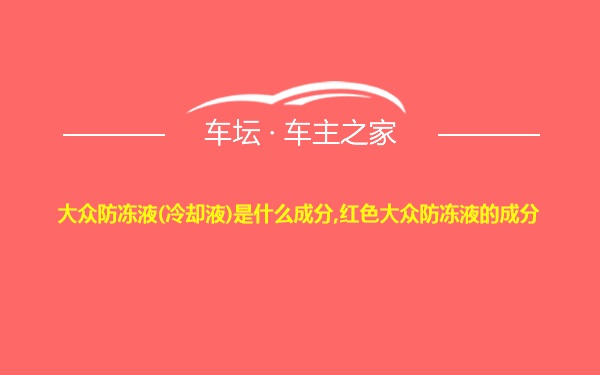 车坛 · 车主之家

大众防冻液(冷却液)是什么成分,红色大众防冻液的成分